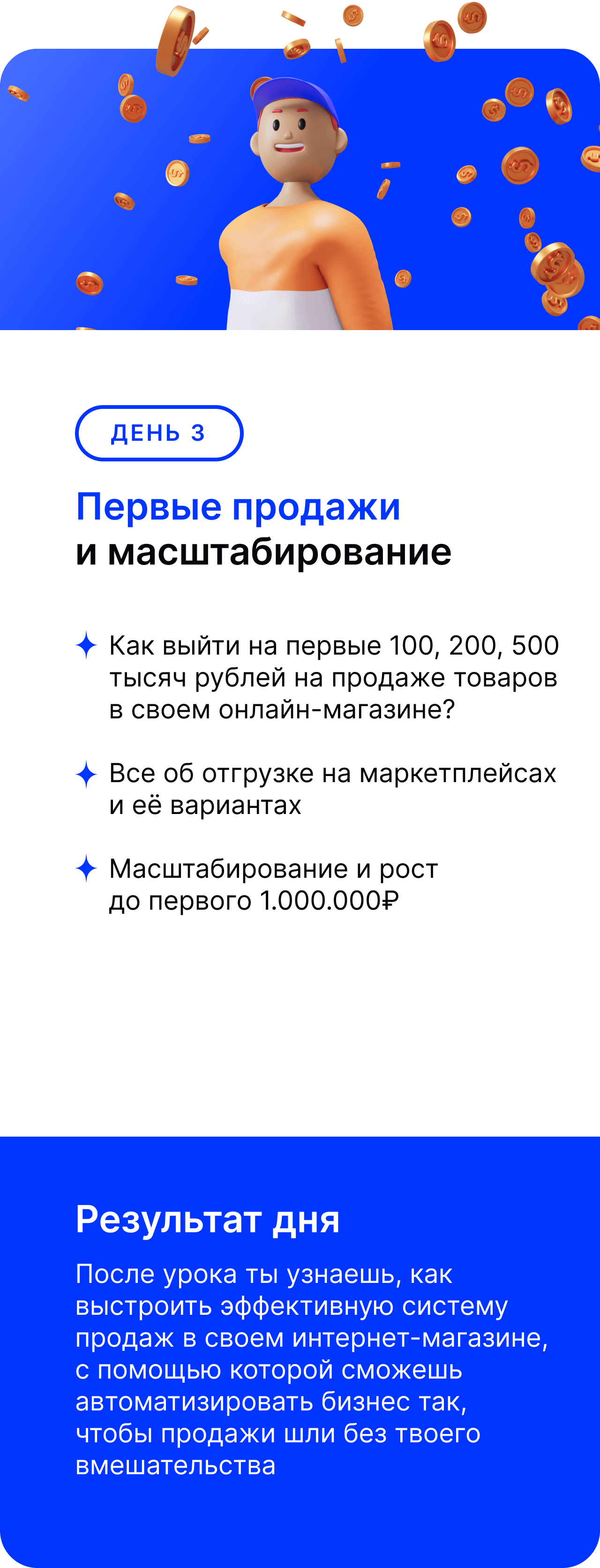 ДЕНЬ 3

Первые продажи
и масштабирование

✦ Как выйти на первые 100, 200, 500 тысяч рублей на продаже товаров в своем онлайн-магазине?

✦ Все об отгрузке на маркетплейсах и её вариантах

✦ Масштабирование и рост до первого 1.000.000₽

Результат дня

После урока ты узнаешь, как выстроить эффективную систему продаж в своем интернет-магазине, с помощью которой сможешь автоматизировать бизнес так, чтобы продажи шли без твоего вмешательства